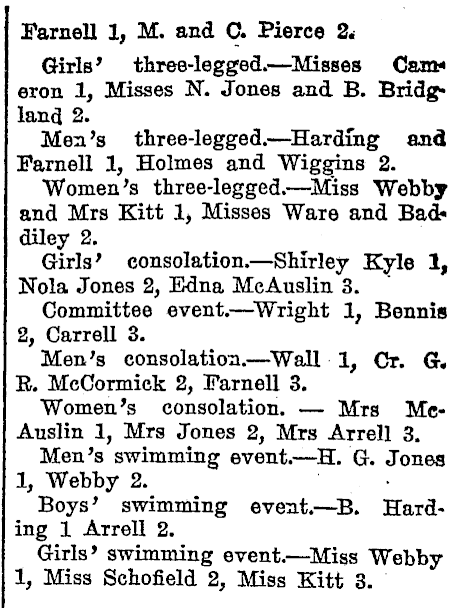 Farnell 1, M. and C. Pierce 2.

Girls' three-legged.—Misses Cameron 1, Misses N. Jones and B. Bridgland 2.

Men's three-legged.—Harding and Farnell 1, Holmes and Wiggins 2.

Women's three-legged.—Miss Webby and Mrs Kitt 1, Misses Ware and Baddiley 2.

Girls' consolation.—Shirley Kyle 1, Nola Jones 2, Edna McAuslin 3.

Committee event.—Wright 1, Bennis 2, Carrell 3.

Men's consolation.—Wall 1, Cr. G. R. McCormick 2, Farnell 3.

Women's consolation. — Mrs McAuslin 1, Mrs Jones 2, Mrs Arrell 3.

Men's swimming event.—H. G. Jones 1, Webby 2.

Boys' swimming event.—B. Harding 1 Arrell 2.

Girls' swimming event.—Miss Webby 1, Miss Schofield 2, Miss Kitt 3.